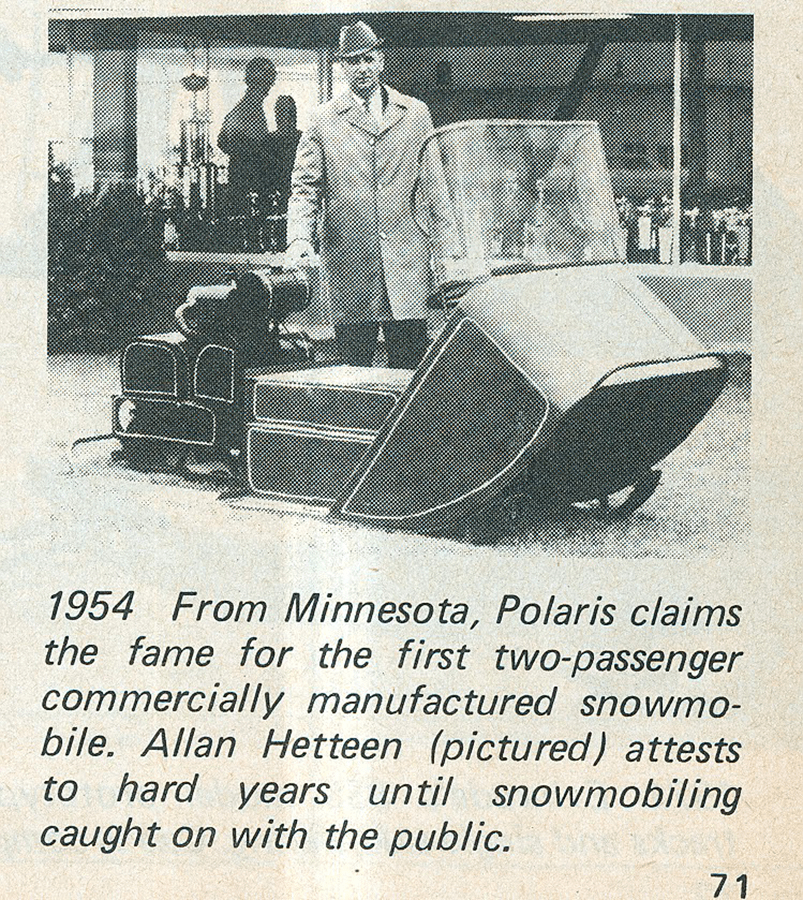 1954 From Minnesota, Polaris claims the fame for the first two-passenger commercially manufactured snowmobile. Allan Hetteen (pictured) attests to hard years until snowmobiling caught on with the public.

71